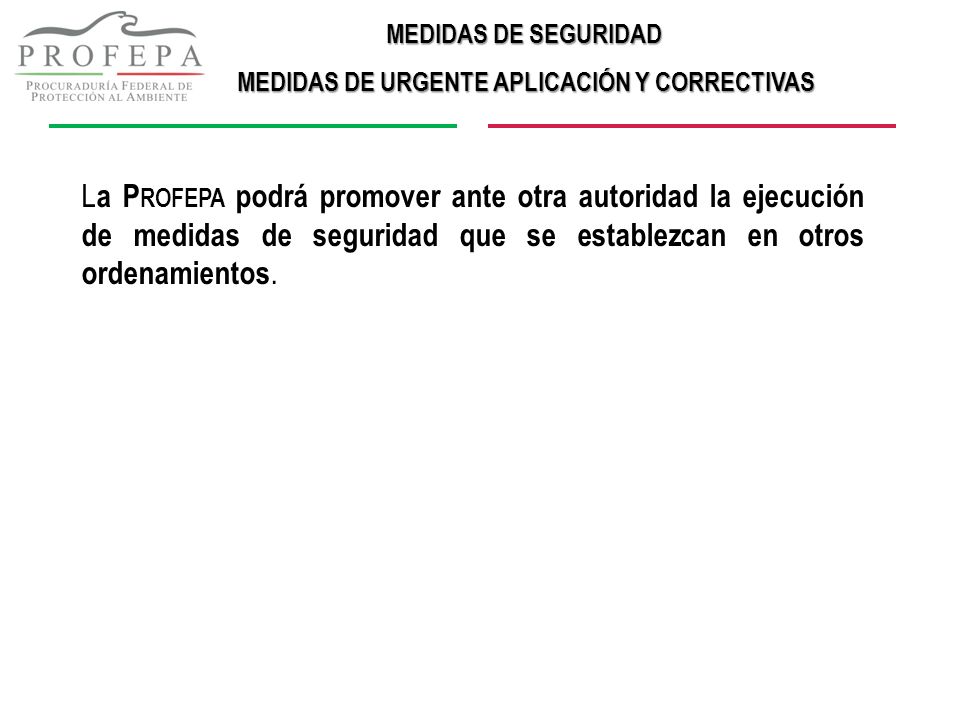 PROFEPA
PROCURADURÍA FEDERAL DE PROTECCIÓN AL AMBIENTE

MEDIDAS DE SEGURIDAD

MEDIDAS DE URGENTE APLICACIÓN Y CORRECTIVAS

La PROFEPA podrá promover ante otra autoridad la ejecución de medidas de seguridad que se establezcan en otros ordenamientos.